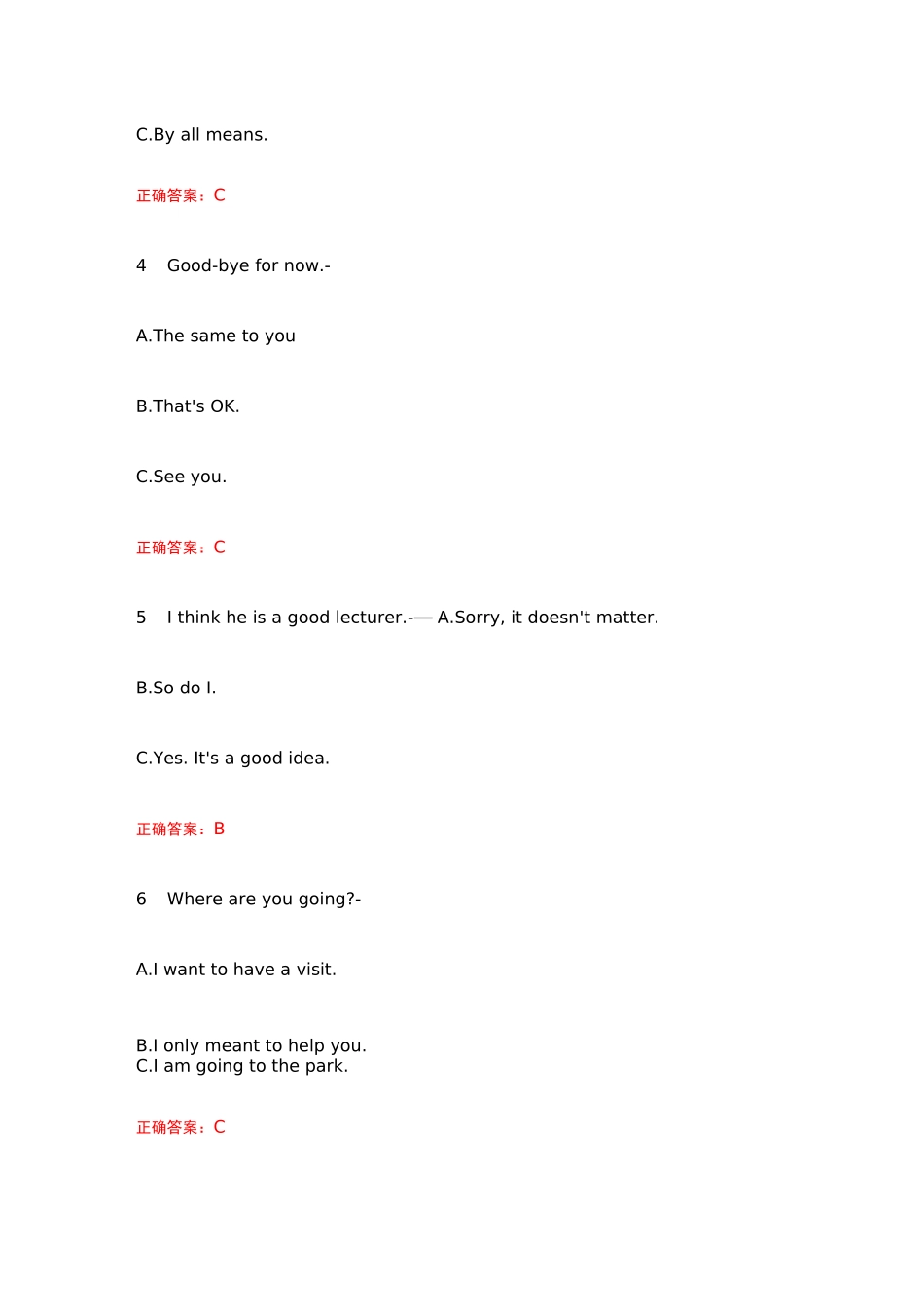 C.By all means.

正确答案：C

4 Good-bye for now.-

A.The same to you

B.That's OK.

C.See you.

正确答案：C

5 I think he is a good lecturer.-— A.Sorry, it doesn't matter.

B.So do I.

C.Yes. It's a good idea.

正确答案：B

6 Where are you going?-

A.I want to have a visit.

B.I only meant to help you.
C.I am going to the park.

正确答案：C